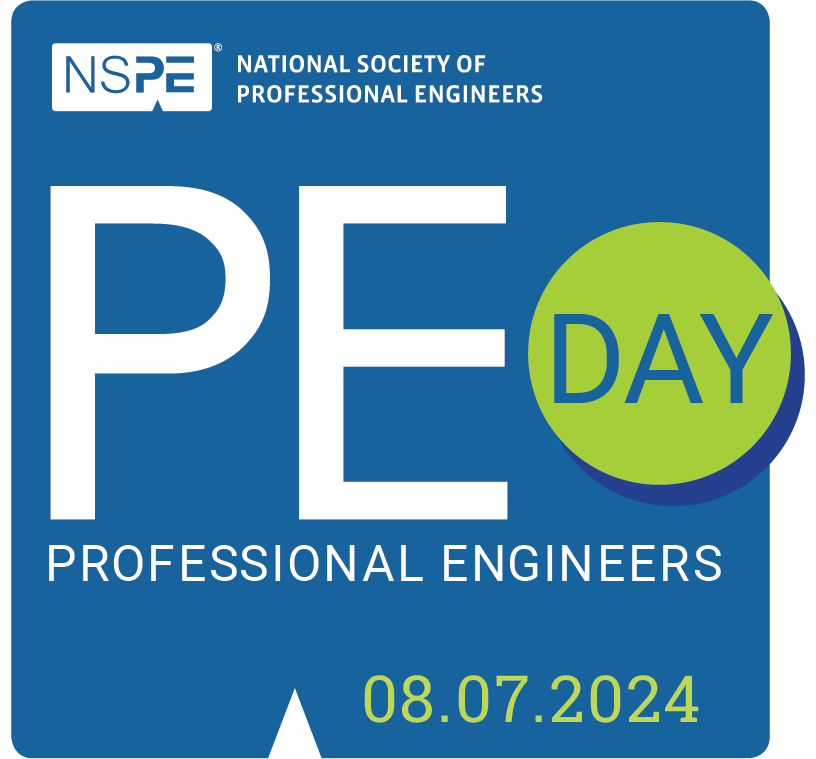 NSPE®
NATIONAL SOCIETY OF PROFESSIONAL ENGINEERS

PE DAY

PROFESSIONAL ENGINEERS

08.07.2024